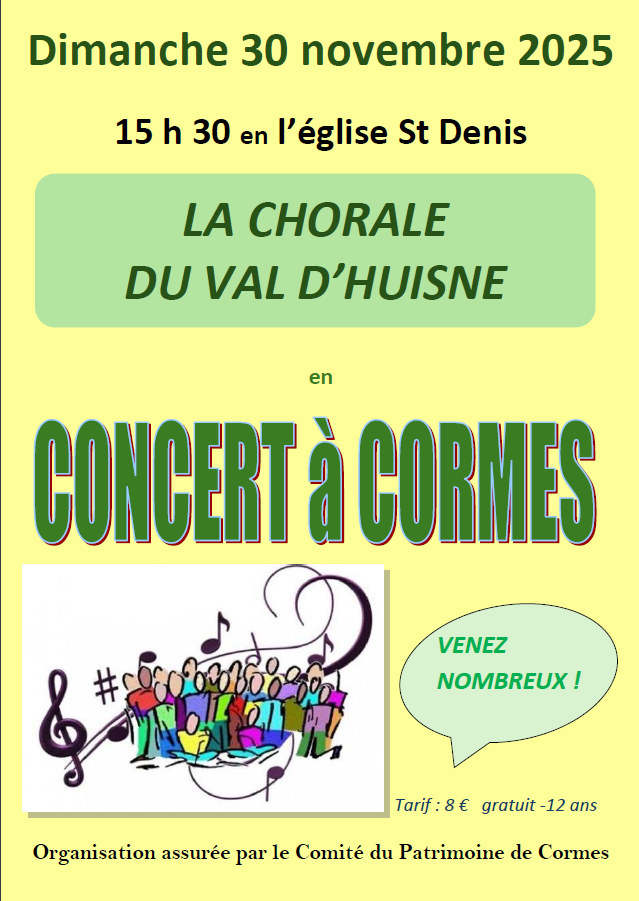 Dimanche 30 novembre 2025

15 h 30 en l'église St Denis

LA CHORALE
DU VAL D'HUISNE

en

CONCERT à CORMES

VENEZ
NOMBREUX !

Tarif : 8 €   gratuit -12 ans

Organisation assurée par le Comité du Patrimoine de Cormes